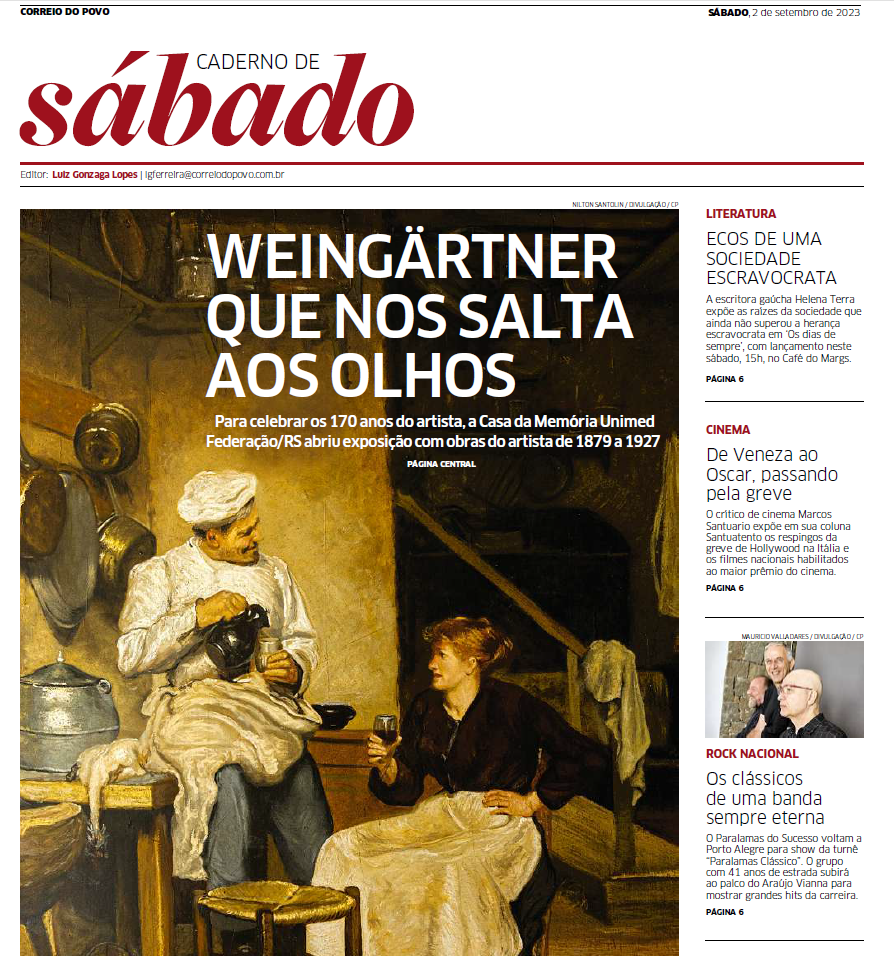 CORREIO DO POVO

SÁBADO, 2 de setembro de 2023

CADERNO DE
sábado

Editor: Luiz Gonzaga Lopes | lgferreira@correiodopovo.com.br

NILTON SANTOLIN / DIVULGAÇÃO / CP

WEINGÄRTNER QUE NOS SALTA AOS OLHOS

Para celebrar os 170 anos do artista, a Casa da Memória Unimed Federação/RS abriu exposição com obras do artista de 1879 a 1927

PÁGINA CENTRAL

LITERATURA

ECOS DE UMA SOCIEDADE ESCRAVOCRATA

A escritora gaúcha Helena Terra expõe as raízes da sociedade que ainda não superou a herança escravocrata em 'Os dias de sempre', com lançamento neste sábado, 15h, no Café do Margs.

PÁGINA 6

CINEMA

De Veneza ao Oscar, passando pela greve

O crítico de cinema Marcos Santuario expõe em sua coluna Santuatento os respingos da greve de Hollywood na Itália e os filmes nacionais habilitados ao maior prêmio do cinema.

PÁGINA 6

MAURICIO VALLADARES / DIVULGAÇÃO / CP

ROCK NACIONAL

Os clássicos de uma banda sempre eterna

O Paralamas do Sucesso voltam a Porto Alegre para show da turnê "Paralamas Clássico". O grupo com 41 anos de estrada subirá ao palco do Araújo Vianna para mostrar grandes hits da carreira.

PÁGINA 6